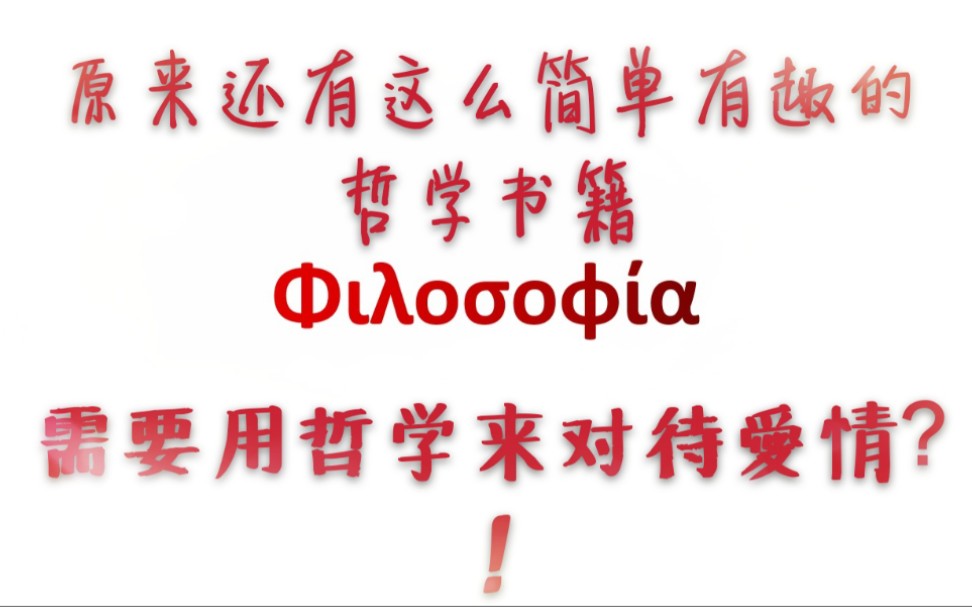 原来还有这么简单有趣的
哲学书籍
Φιλοσοφία

需要用哲学来对待爱情?
!